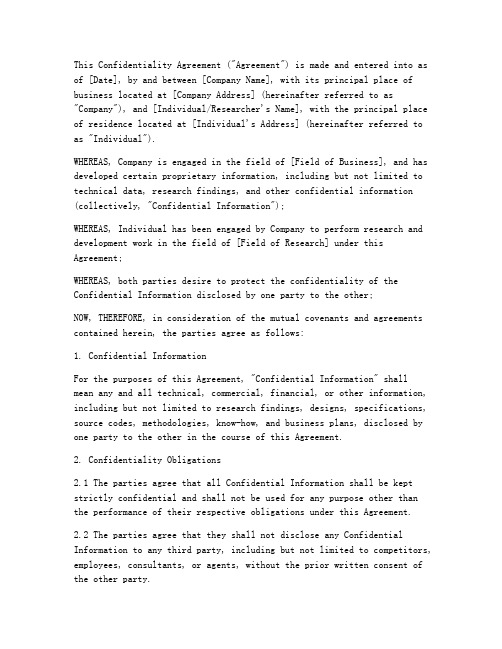 This Confidentiality Agreement ("Agreement") is made and entered into as of [Date], by and between [Company Name], with its principal place of business located at [Company Address] (hereinafter referred to as "Company"), and [Individual/Researcher's Name], with the principal place of residence located at [Individual's Address] (hereinafter referred to as "Individual").

WHEREAS, Company is engaged in the field of [Field of Business], and has developed certain proprietary information, including but not limited to technical data, research findings, and other confidential information (collectively, "Confidential Information");

WHEREAS, Individual has been engaged by Company to perform research and development work in the field of [Field of Research] under this Agreement;

WHEREAS, both parties desire to protect the confidentiality of the Confidential Information disclosed by one party to the other;

NOW, THEREFORE, in consideration of the mutual covenants and agreements contained herein, the parties agree as follows:

1. Confidential Information

For the purposes of this Agreement, "Confidential Information" shall mean any and all technical, commercial, financial, or other information, including but not limited to research findings, designs, specifications, source codes, methodologies, know-how, and business plans, disclosed by one party to the other in the course of this Agreement.

2. Confidentiality Obligations

2.1 The parties agree that all Confidential Information shall be kept strictly confidential and shall not be used for any purpose other than the performance of their respective obligations under this Agreement.

2.2 The parties agree that they shall not disclose any Confidential Information to any third party, including but not limited to competitors, employees, consultants, or agents, without the prior written consent of the other party.